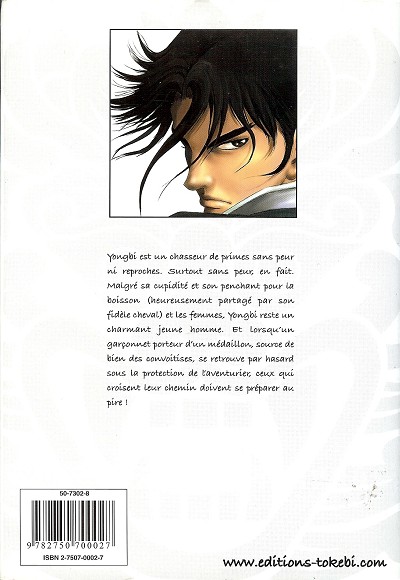 Yongbi est un chasseur de primes sans peur ni reproches. Surtout sans peur, en fait. Malgré sa cupidité et son penchant pour la boisson (heureusement partagé par son fidèle cheval) et les femmes, Yongbi reste un charmant jeune homme. Et lorsqu'un garçonnet porteur d'un médaillon, source de bien des convoitises, se retrouve par hasard sous la protection de l'aventurier, ceux qui croisent leur chemin doivent se préparer au pire !

50-7302-8

9 782750 700027

ISBN 2-7507-0002-7

www.editions-tokebi.com